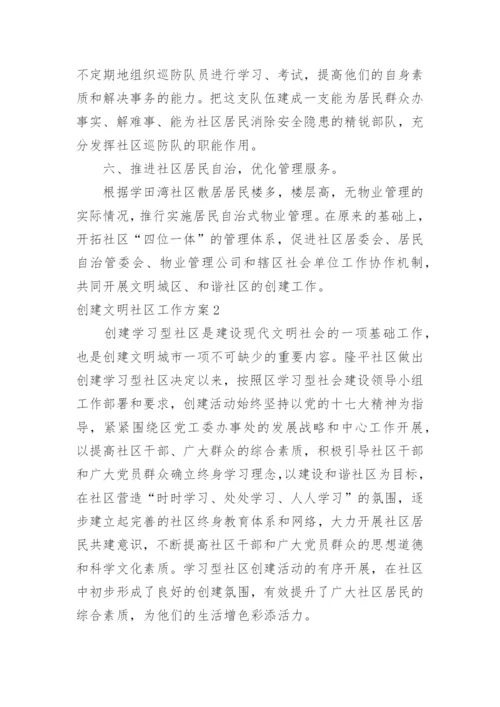 不定期地组织巡防队员进行学习、考试，提高他们的自身素质和解决事务的能力。把这支队伍建成一支能为居民群众办事实、解难事、能为社区居民消除安全隐患的精锐部队，充分发挥社区巡防队的职能作用。

六、推进社区居民自治，优化管理服务。

根据学田湾社区散居居民楼多，楼层高，无物业管理的实际情况，推行实施居民自治式物业管理。在原来的基础上，开拓社区“四位一体”的管理体系，促进社区居委会、居民自治管委会、物业管理公司和辖区社会单位工作协作机制，共同开展文明城区、和谐社区的创建工作。

创建文明社区工作方案2

创建学习型社区是建设现代文明社会的一项基础工作，也是创建文明城市一项不可缺少的重要内容。隆平社区做出创建学习型社区决定以来，按照区学习型社会建设领导小组工作部署和要求，创建活动始终坚持以党的十七大精神为指导，紧紧围绕区党工委办事处的发展战略和中心工作开展，以提高社区干部、广大群众的综合素质，积极引导社区干部和广大党员群众确立终身学习理念,以建设和谐社区为目标，在社区营造“时时学习、处处学习、人人学习”的氛围，逐步建立起完善的社区终身教育体系和网络，大力开展社区居民共建意识，不断提高社区干部和广大党员群众的思想道德和科学文化素质。学习型社区创建活动的有序开展，在社区中初步形成了良好的创建氛围，有效提升了广大社区居民的综合素质，为他们的生活增色彩添活力。